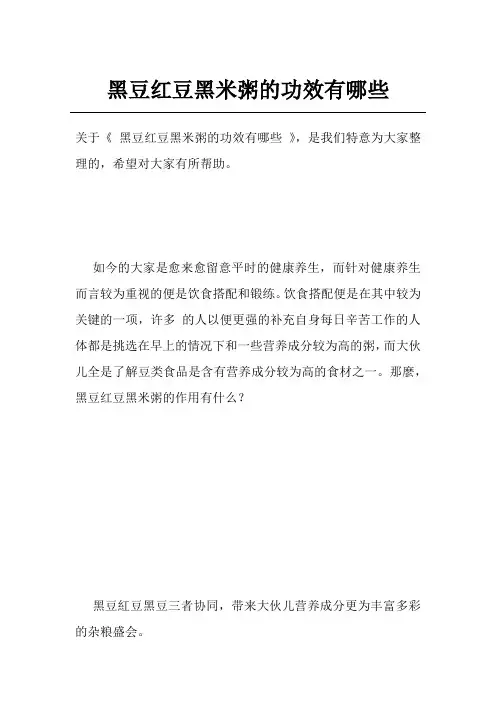 黑豆红豆黑米粥的功效有哪些

关于《 黑豆红豆黑米粥的功效有哪些 》，是我们特意为大家整理的，希望对大家有所帮助。

如今的大家是愈来愈留意平时的健康养生，而针对健康养生而言较为重视的便是饮食搭配和锻练。饮食搭配便是在其中较为关键的一项，许多 的人以便更强的补充自身每日辛苦工作的人体都是挑选在早上的情况下和一些营养成分较为高的粥，而大伙儿全是了解豆类食品是含有营养成分较为高的食材之一。那麼，黑豆红豆黑米粥的作用有什么？

黑豆红豆黑豆三者协同，带来大伙儿营养成分更为丰富多彩的杂粮盛会。